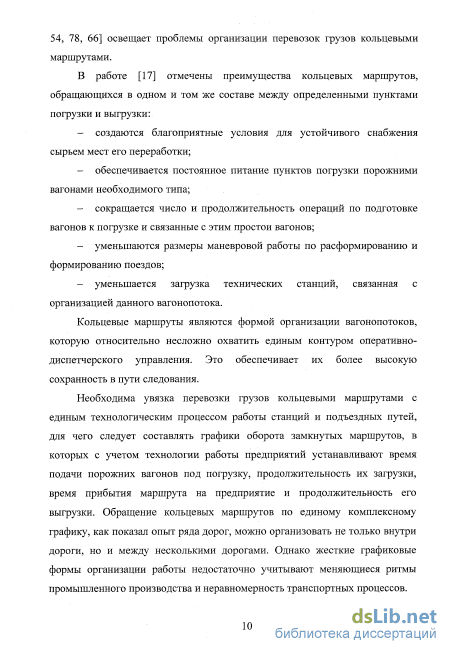 54, 78, 66] освещает проблемы организации перевозок грузов кольцевыми маршрутами.

В работе [17] отмечены преимущества кольцевых маршрутов, обращающихся в одном и том же составе между определенными пунктами погрузки и выгрузки:

– создаются благоприятные условия для устойчивого снабжения сырьем мест его переработки;

– обеспечивается постоянное питание пунктов погрузки порожними вагонами необходимого типа;

– сокращается число и продолжительность операций по подготовке вагонов к погрузке и связанные с этим простои вагонов;

– уменьшаются размеры маневровой работы по расформированию и формированию поездов;

– уменьшается загрузка технических станций, связанная с организацией данного вагонопотока.

Кольцевые маршруты являются формой организации вагонопотоков, которую относительно несложно охватить единым контуром оперативно-диспетчерского управления. Это обеспечивает их более высокую сохранность в пути следования.

Необходима увязка перевозки грузов кольцевыми маршрутами с единым технологическим процессом работы станций и подъездных путей, для чего следует составлять графики оборота замкнутых маршрутов, в которых с учетом технологии работы предприятий устанавливают время подачи порожних вагонов под погрузку, продолжительность их загрузки, время прибытия маршрута на предприятие и продолжительность его выгрузки. Обращение кольцевых маршрутов по единому комплексному графику, как показал опыт ряда дорог, можно организовать не только внутри дороги, но и между несколькими дорогами. Однако жесткие графиковые формы организации работы недостаточно учитывают меняющиеся ритмы промышленного производства и неравномерность транспортных процессов.

10

dsLib.net
библиотека диссертаций